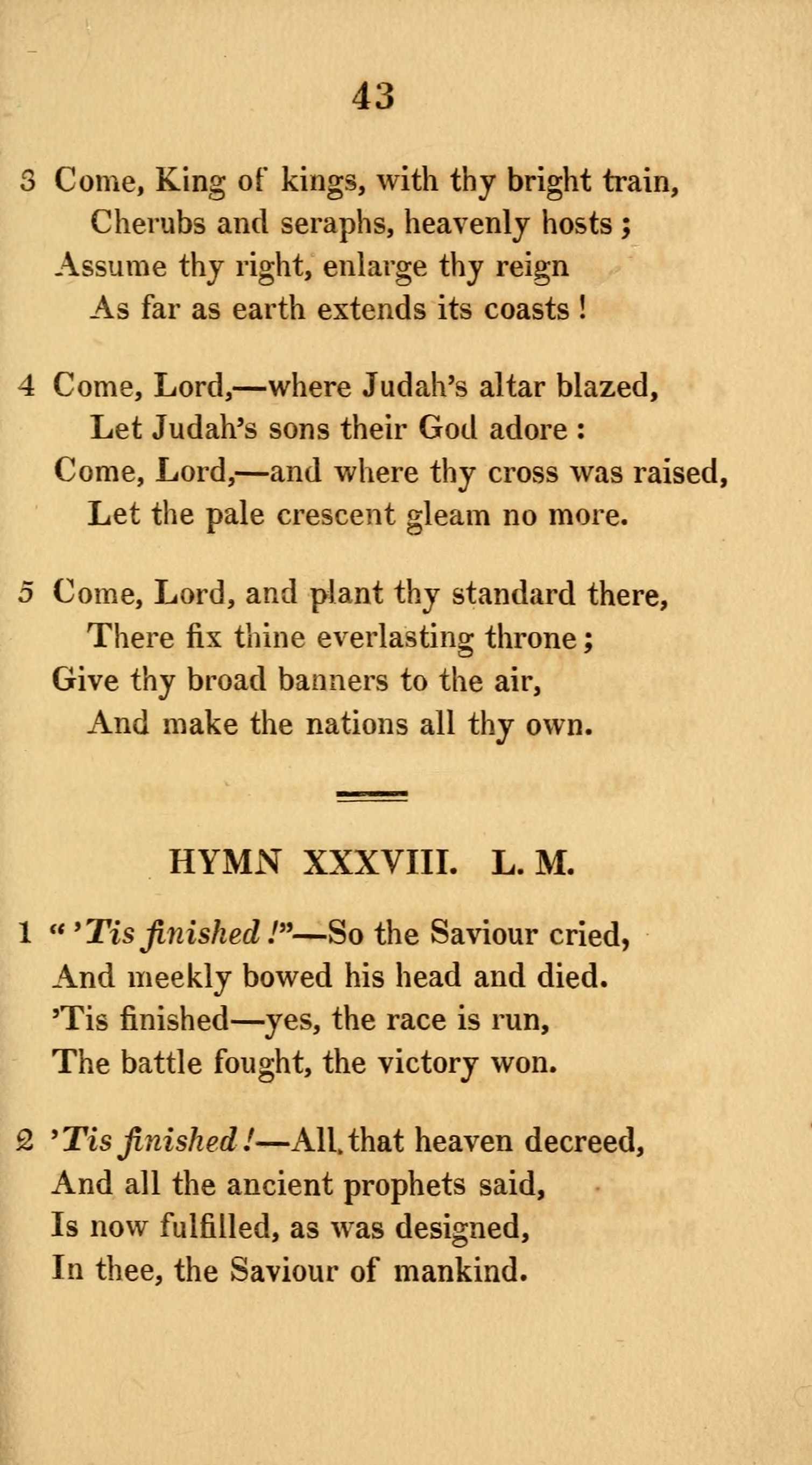 43

3 Come, King of kings, with thy bright train,
Cherubs and seraphs, heavenly hosts;
Assume thy right, enlarge thy reign
As far as earth extends its coasts!

4 Come, Lord,—where Judah's altar blazed,
Let Judah's sons their God adore:
Come, Lord,—and where thy cross was raised,
Let the pale crescent gleam no more.

5 Come, Lord, and plant thy standard there,
There fix thine everlasting throne;
Give thy broad banners to the air,
And make the nations all thy own.

HYMN XXXVIII. L. M.

1 "'Tis finished!"—So the Saviour cried,
And meekly bowed his head and died.
'Tis finished—yes, the race is run,
The battle fought, the victory won.

2 'Tis finished!—All that heaven decreed,
And all the ancient prophets said,
Is now fulfilled, as was designed,
In thee, the Saviour of mankind.